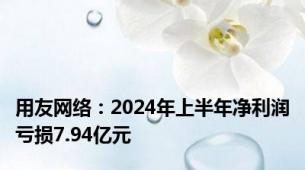 用友网络：2024年上半年净利润亏损7.94亿元